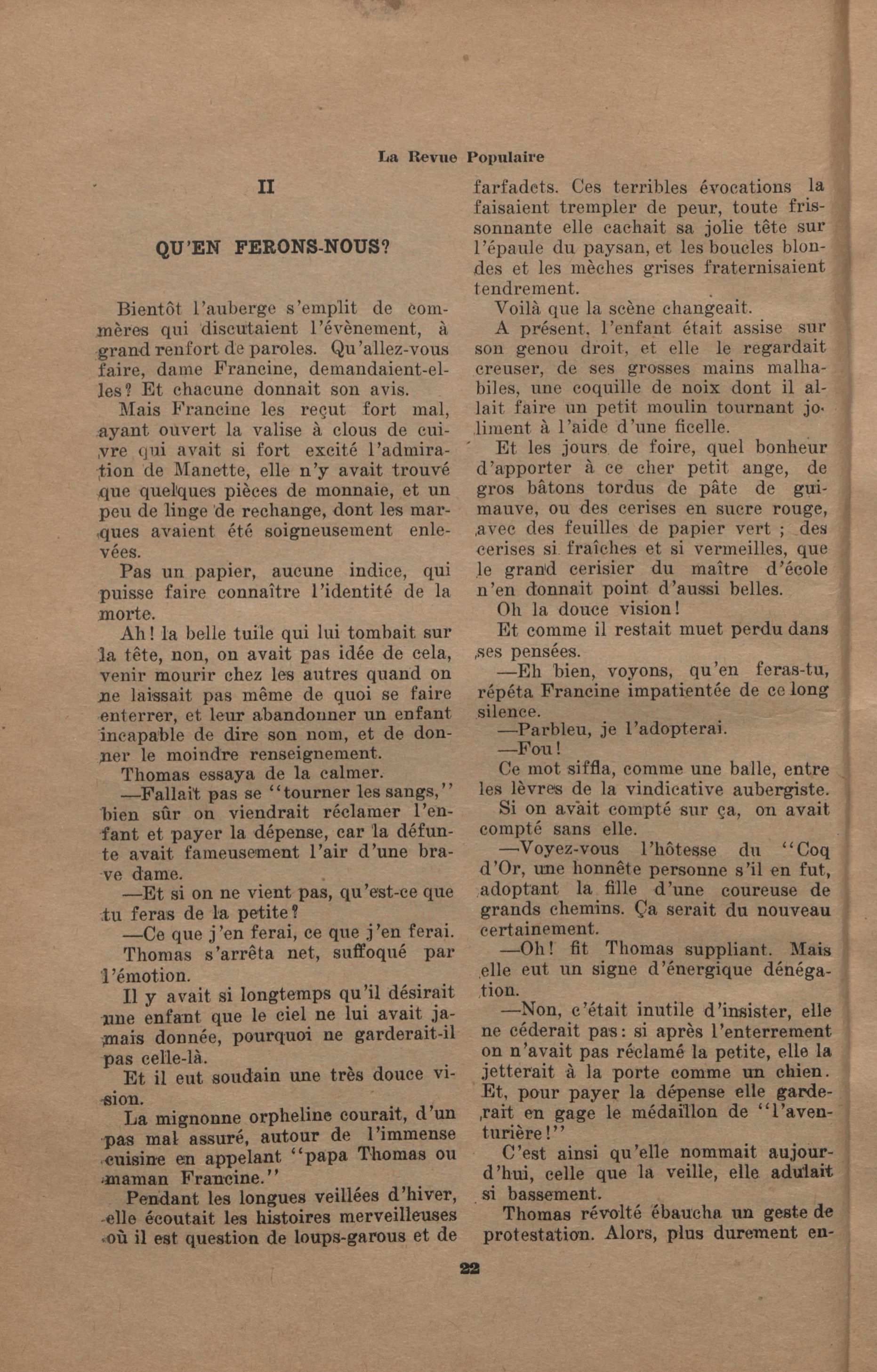 La Revue Populaire

II

QU'EN FERONS-NOUS?

Bientôt l'auberge s'emplit de commères qui discutaient l'évènement, à grand renfort de paroles. Qu'allez-vous faire, dame Francine, demandaient-elles? Et chacune donnait son avis.

Mais Francine les reçut fort mal, ayant ouvert la valise à clous de cuivre qui avait si fort excité l'admiration de Manette, elle n'y avait trouvé que quelques pièces de monnaie, et un peu de linge de rechange, dont les marques avaient été soigneusement enlevées.

Pas un papier, aucune indice, qui puisse faire connaître l'identité de la morte.

Ah! la belle tuile qui lui tombait sur la tête, non, on avait pas idée de cela, venir mourir chez les autres quand on ne laissait pas même de quoi se faire enterrer, et leur abandonner un enfant incapable de dire son nom, et de donner le moindre renseignement.

Thomas essaya de la calmer.

—Fallait pas se "tourner les sangs," bien sûr on viendrait réclamer l'enfant et payer la dépense, car la défunte avait fameusement l'air d'une brave dame.

—Et si on ne vient pas, qu'est-ce que tu feras de la petite?

—Ce que j'en ferai, ce que j'en ferai.

Thomas s'arrêta net, suffoqué par l'émotion.

Il y avait si longtemps qu'il désirait une enfant que le ciel ne lui avait jamais donnée, pourquoi ne garderait-il pas celle-là.

Et il eut soudain une très douce vision.

La mignonne orpheline courait, d'un pas mal assuré, autour de l'immense cuisine en appelant "papa Thomas ou maman Francine."

Pendant les longues veillées d'hiver, elle écoutait les histoires merveilleuses où il est question de loups-garous et de farfadets. Ces terribles évocations la faisaient trempler de peur, toute frissonnante elle cachait sa jolie tête sur l'épaule du paysan, et les boucles blondes et les mèches grises fraternisaient tendrement.

Voilà que la scène changeait.

A présent, l'enfant était assise sur son genou droit, et elle le regardait creuser, de ses grosses mains malhabiles, une coquille de noix dont il allait faire un petit moulin tournant joliment à l'aide d'une ficelle.

Et les jours de foire, quel bonheur d'apporter à ce cher petit ange, de gros bâtons tordus de pâte de guimauve, ou des cerises en sucre rouge, avec des feuilles de papier vert ; des cerises si fraîches et si vermeilles, que le grand cerisier du maître d'école n'en donnait point d'aussi belles.

Oh la douce vision!

Et comme il restait muet perdu dans ses pensées.

—Eh bien, voyons, qu'en feras-tu, répéta Francine impatientée de ce long silence.

—Parbleu, je l'adopterai.

—Fou!

Ce mot siffla, comme une balle, entre les lèvres de la vindicative aubergiste.

Si on avait compté sur ça, on avait compté sans elle.

—Voyez-vous l'hôtesse du "Coq d'Or, une honnête personne s'il en fut, adoptant la fille d'une coureuse de grands chemins. Ça serait du nouveau certainement.

—Oh! fit Thomas suppliant. Mais elle eut un signe d'énergique dénégation.

—Non, c'était inutile d'insister, elle ne céderait pas: si après l'enterrement on n'avait pas réclamé la petite, elle la jetterait à la porte comme un chien. Et, pour payer la dépense elle garderait en gage le médaillon de "l'aventurière!"

C'est ainsi qu'elle nommait aujourd'hui, celle que la veille, elle adulait si bassement.

Thomas révolté ébaucha un geste de protestation. Alors, plus durement en-

22